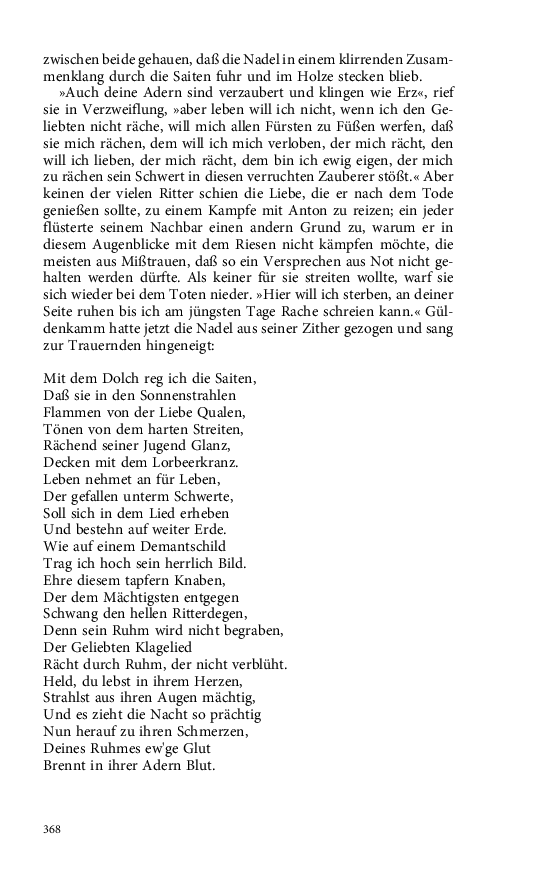 zwischen beide gehauen, daß die Nadel in einem klirrenden Zusammenklang durch die Saiten fuhr und im Holze stecken blieb.

»Auch deine Adern sind verzaubert und klingen wie Erz«, rief sie in Verzweiflung, »aber leben will ich nicht, wenn ich den Geliebten nicht räche, will mich allen Fürsten zu Füßen werfen, daß sie mich rächen, dem will ich mich verloben, der mich rächt, den will ich lieben, der mich rächt, dem bin ich ewig eigen, der mich zu rächen sein Schwert in diesen verruchten Zauberer stößt.« Aber keinen der vielen Ritter schien die Liebe, die er nach dem Tode genießen sollte, zu einem Kampfe mit Anton zu reizen; ein jeder flüsterte seinem Nachbar einen andern Grund zu, warum er in diesem Augenblicke mit dem Riesen nicht kämpfen möchte, die meisten aus Mißtrauen, daß so ein Versprechen aus Not nicht gehalten werden dürfte. Als keiner für sie streiten wollte, warf sie sich wieder bei dem Toten nieder. »Hier will ich sterben, an deiner Seite ruhen bis ich am jüngsten Tage Rache schreien kann.« Güldenkamm hatte jetzt die Nadel aus seiner Zither gezogen und sang zur Trauernden hingeneigt:

Mit dem Dolch reg ich die Saiten,
Daß sie in den Sonnenstrahlen
Flammen von der Liebe Qualen,
Tönen von dem harten Streiten,
Rächend seiner Jugend Glanz,
Decken mit dem Lorbeerkranz.
Leben nehmet an für Leben,
Der gefallen unterm Schwerte,
Soll sich in dem Lied erheben
Und bestehn auf weiter Erde.
Wie auf einem Demantschild
Trag ich hoch sein herrlich Bild.
Ehre diesem tapfern Knaben,
Der dem Mächtigsten entgegen
Schwang den hellen Ritterdegen,
Denn sein Ruhm wird nicht begraben,
Der Geliebten Klagelied
Rächt durch Ruhm, der nicht verblüht.
Held, du lebst in ihrem Herzen,
Strahlst aus ihren Augen mächtig,
Und es zieht die Nacht so prächtig
Nun herauf zu ihren Schmerzen,
Deines Ruhmes ew'ge Glut
Brennt in ihrer Adern Blut.

368